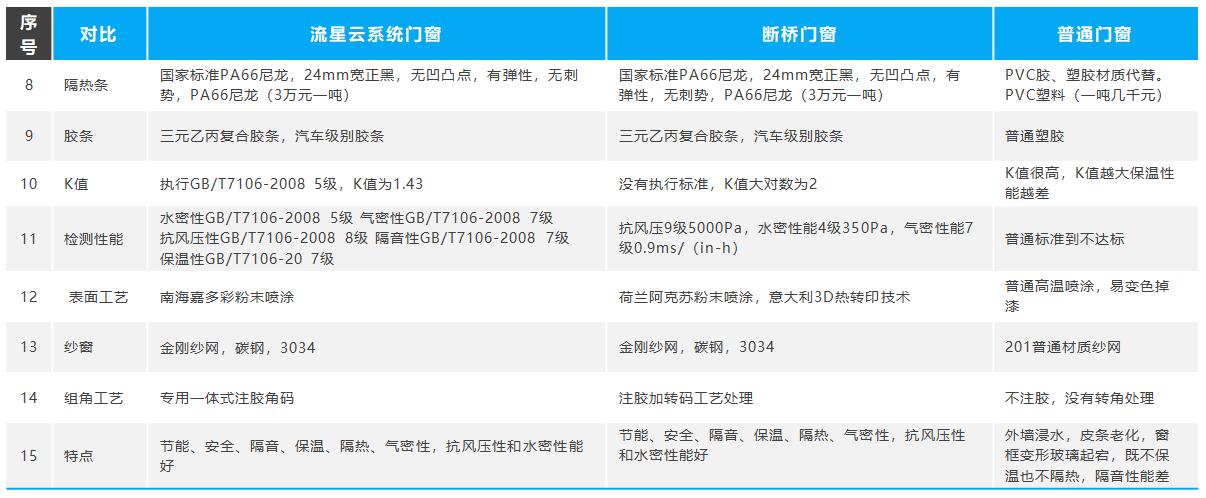 | 序号 | 对比 | 流星云系统门窗 | 断桥门窗 | 普通门窗 |
|---|---|---|---|---|
| 8 | 隔热条 | 国家标准PA66尼龙，24mm宽正黑，无凹凸点，有弹性，无刺势，PA66尼龙（3万元一吨） | 国家标准PA66尼龙，24mm宽正黑，无凹凸点，有弹性，无刺势，PA66尼龙（3万元一吨） | PVC胶、塑胶材质代替。PVC塑料（一吨几千元） |
| 9 | 胶条 | 三元乙丙复合胶条，汽车级别胶条 | 三元乙丙复合胶条，汽车级别胶条 | 普通塑胶 |
| 10 | K值 | 执行GB/T7106-2008 5级，K值为1.43 | 没有执行标准，K值大对数为2 | K值很高，K值越大保温性能越差 |
| 11 | 检测性能 | 水密性GB/T7106-2008 5级 气密性GB/T7106-2008 7级 抗风压性GB/T7106-2008 8级 隔音性GB/T7106-2008 7级 保温性GB/T7106-20 7级 | 抗风压9级5000Pa，水密性能4级350Pa，气密性能7级0.9ms/（in-h） | 普通标准到不达标 |
| 12 | 表面工艺 | 南海嘉多彩粉末喷涂 | 荷兰阿克苏粉末喷涂，意大利3D热转印技术 | 普通高温喷涂，易变色掉漆 |
| 13 | 纱窗 | 金刚纱网，碳钢，3034 | 金刚纱网，碳钢，3034 | 201普通材质纱网 |
| 14 | 组角工艺 | 专用一体式注胶角码 | 注胶加转码工艺处理 | 不注胶，没有转角处理 |
| 15 | 特点 | 节能、安全、隔音、保温、隔热、气密性，抗风压性和水密性能好 | 节能、安全、隔音、保温、隔热、气密性，抗风压性和水密性能好 | 外墙浸水，皮条老化，窗框变形玻璃起宕，既不保温也不隔热，隔音性能差 |